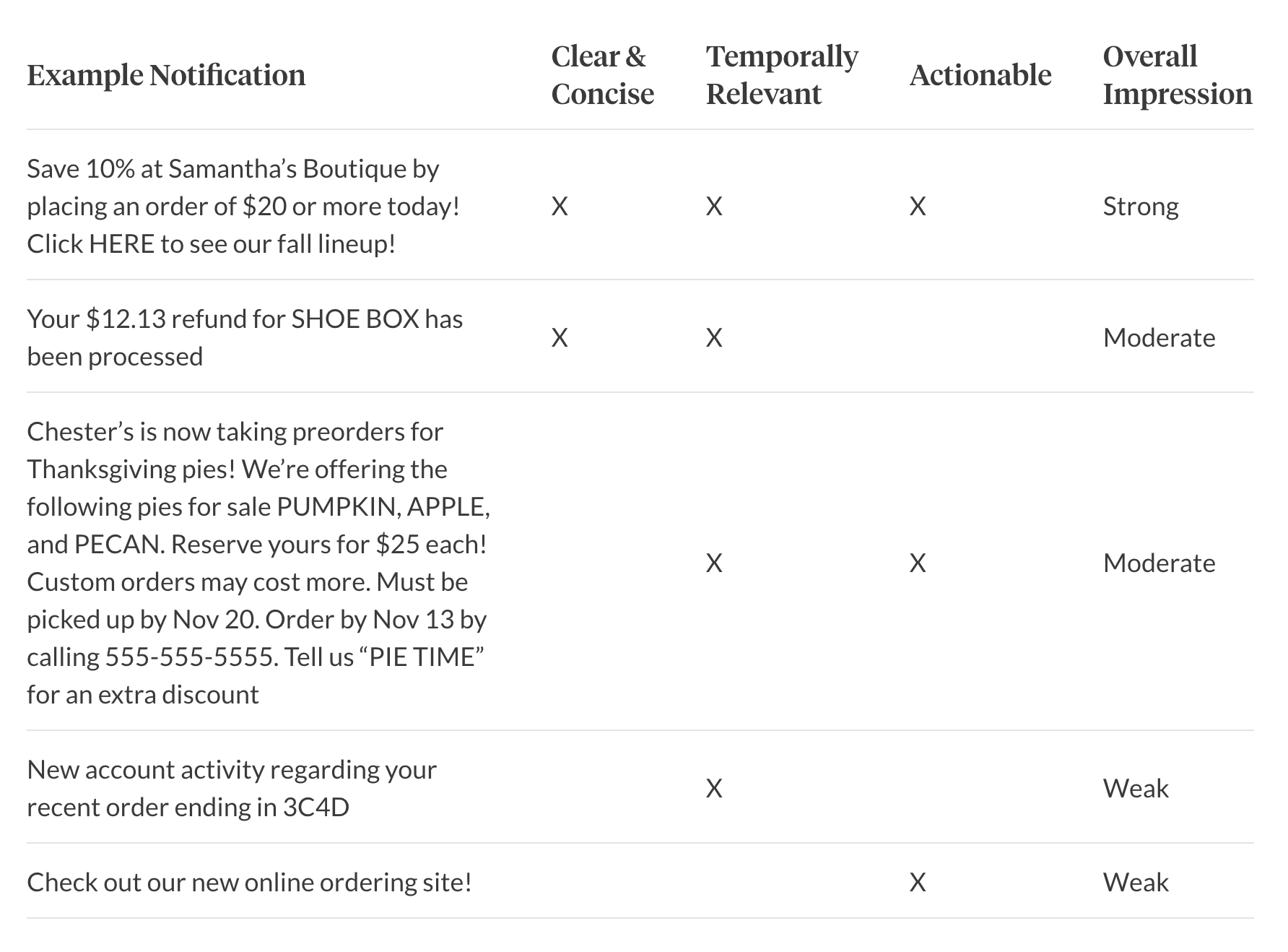 | Example Notification | Clear & Concise | Temporally Relevant | Actionable | Overall Impression |
|---|---|---|---|---|
| Save 10% at Samantha's Boutique by placing an order of $20 or more today! Click HERE to see our fall lineup! | X | X | X | Strong |
| Your $12.13 refund for SHOE BOX has been processed | X | X |  | Moderate |
| Chester's is now taking preorders for Thanksgiving pies! We're offering the following pies for sale PUMPKIN, APPLE, and PECAN. Reserve yours for $25 each! Custom orders may cost more. Must be picked up by Nov 20. Order by Nov 13 by calling 555-555-5555. Tell us "PIE TIME" for an extra discount |  | X | X | Moderate |
| New account activity regarding your recent order ending in 3C4D |  | X |  | Weak |
| Check out our new online ordering site! |  |  | X | Weak |